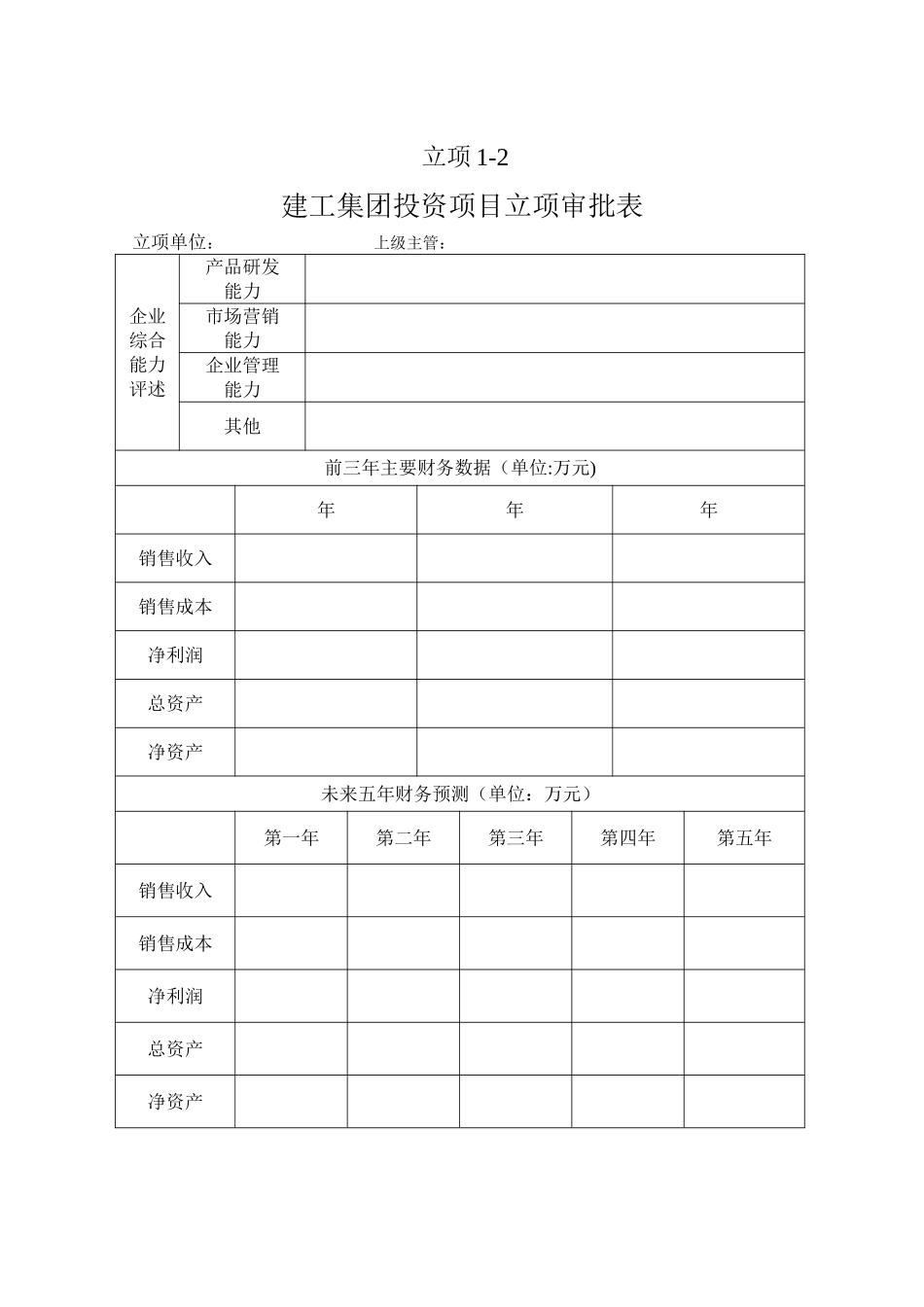 立项 1-2

建工集团投资项目立项审批表

立项单位：　　　　　　　　　上级主管：

| 企业综合能力评述 | 产品研发能力 | |
|---|---|---|
| | 市场营销能力 | |
| | 企业管理能力 | |
| | 其他 | |

前三年主要财务数据（单位:万元)

| | 年 | 年 | 年 |
|---|---|---|---|
| 销售收入 | | | |
| 销售成本 | | | |
| 净利润 | | | |
| 总资产 | | | |
| 净资产 | | | |

未来五年财务预测（单位：万元）

| | 第一年 | 第二年 | 第三年 | 第四年 | 第五年 |
|---|---|---|---|---|---|
| 销售收入 | | | | | |
| 销售成本 | | | | | |
| 净利润 | | | | | |
| 总资产 | | | | | |
| 净资产 | | | | | |